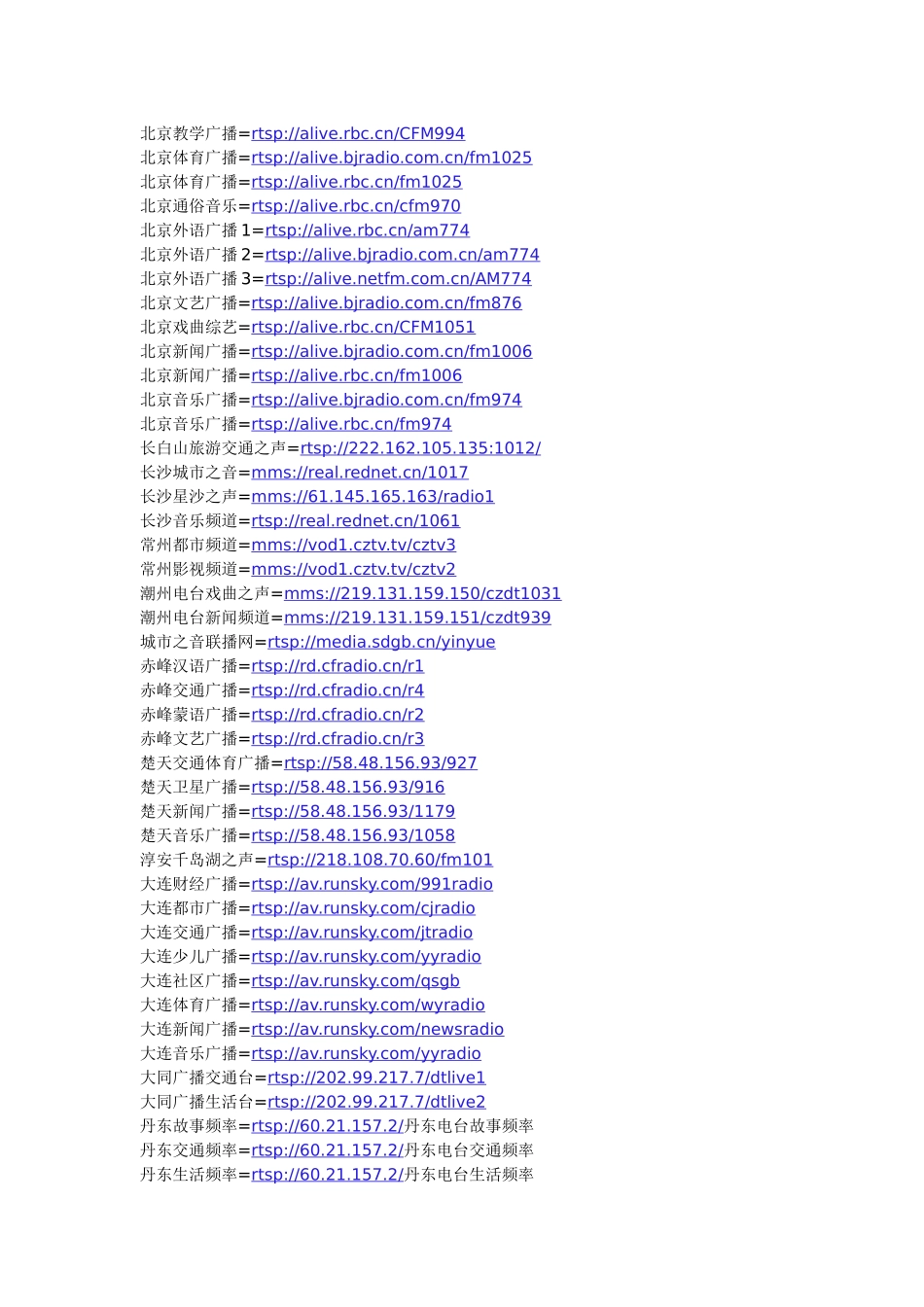 北京教学广播=rtsp://alive.rbc.cn/CFM994
北京体育广播=rtsp://alive.bjradio.com.cn/fm1025
北京体育广播=rtsp://alive.rbc.cn/fm1025
北京通俗音乐=rtsp://alive.rbc.cn/cfm970
北京外语广播1=rtsp://alive.rbc.cn/am774
北京外语广播2=rtsp://alive.bjradio.com.cn/am774
北京外语广播3=rtsp://alive.netfm.com.cn/AM774
北京文艺广播=rtsp://alive.bjradio.com.cn/fm876
北京戏曲综艺=rtsp://alive.rbc.cn/CFM1051
北京新闻广播=rtsp://alive.bjradio.com.cn/fm1006
北京新闻广播=rtsp://alive.rbc.cn/fm1006
北京音乐广播=rtsp://alive.bjradio.com.cn/fm974
北京音乐广播=rtsp://alive.rbc.cn/fm974
长白山旅游交通之声=rtsp://222.162.105.135:1012/
长沙城市之音=mms://real.rednet.cn/1017
长沙星沙之声=mms://61.145.165.163/radio1
长沙音乐频道=rtsp://real.rednet.cn/1061
常州都市频道=mms://vod1.cztv.tv/cztv3
常州影视频道=mms://vod1.cztv.tv/cztv2
潮州电台戏曲之声=mms://219.131.159.150/czdt1031
潮州电台新闻频道=mms://219.131.159.151/czdt939
城市之音联播网=rtsp://media.sdgb.cn/yinyue
赤峰汉语广播=rtsp://rd.cfradio.cn/r1
赤峰交通广播=rtsp://rd.cfradio.cn/r4
赤峰蒙语广播=rtsp://rd.cfradio.cn/r2
赤峰文艺广播=rtsp://rd.cfradio.cn/r3
楚天交通体育广播=rtsp://58.48.156.93/927
楚天卫星广播=rtsp://58.48.156.93/916
楚天新闻广播=rtsp://58.48.156.93/1179
楚天音乐广播=rtsp://58.48.156.93/1058
淳安千岛湖之声=rtsp://218.108.70.60/fm101
大连财经广播=rtsp://av.runsky.com/991radio
大连都市广播=rtsp://av.runsky.com/cjradio
大连交通广播=rtsp://av.runsky.com/jtradio
大连少儿广播=rtsp://av.runsky.com/yyradio
大连社区广播=rtsp://av.runsky.com/qsgb
大连体育广播=rtsp://av.runsky.com/wyradio
大连新闻广播=rtsp://av.runsky.com/newsradio
大连音乐广播=rtsp://av.runsky.com/yyradio
大同广播交通台=rtsp://202.99.217.7/dtlive1
大同广播生活台=rtsp://202.99.217.7/dtlive2
丹东故事频率=rtsp://60.21.157.2/丹东电台故事频率
丹东交通频率=rtsp://60.21.157.2/丹东电台交通频率
丹东生活频率=rtsp://60.21.157.2/丹东电台生活频率